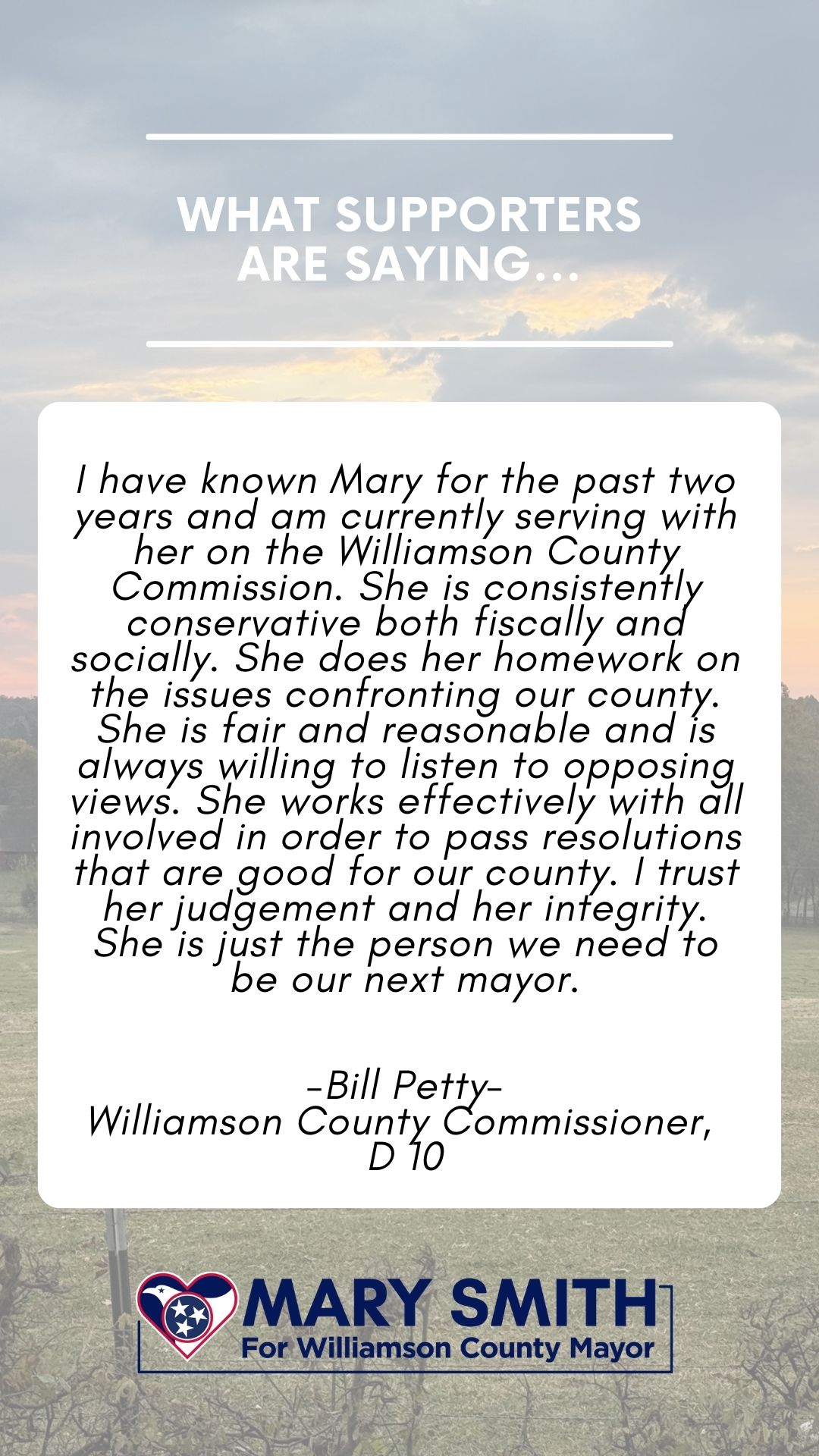 WHAT SUPPORTERS ARE SAYING...

I have known Mary for the past two years and am currently serving with her on the Williamson County Commission. She is consistently conservative both fiscally and socially. She does her homework on the issues confronting our county. She is fair and reasonable and is always willing to listen to opposing views. She works effectively with all involved in order to pass resolutions that are good for our county. I trust her judgement and her integrity. She is just the person we need to be our next mayor.

-Bill Petty-
Williamson County Commissioner, D 10

MARY SMITH
For Williamson County Mayor